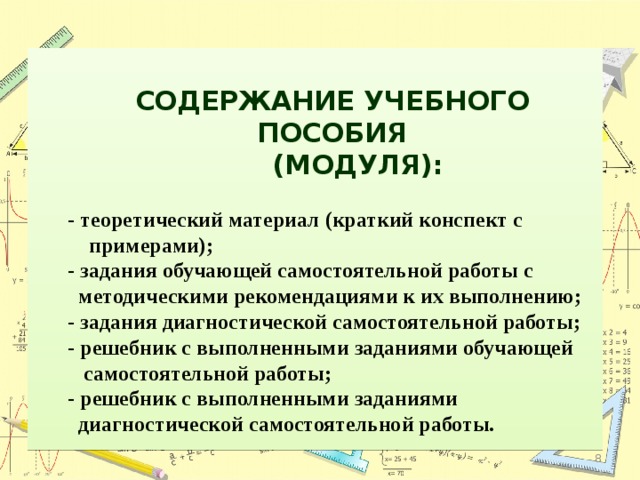 СОДЕРЖАНИЕ УЧЕБНОГО ПОСОБИЯ
(МОДУЛЯ):

- теоретический материал (краткий конспект с примерами);
- задания обучающей самостоятельной работы с методическими рекомендациями к их выполнению;
- задания диагностической самостоятельной работы;
- решебник с выполненными заданиями обучающей самостоятельной работы;
- решебник с выполненными заданиями диагностической самостоятельной работы.

8